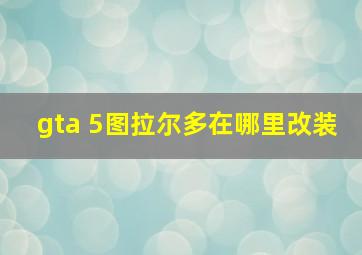 gta 5图拉尔多在哪里改装